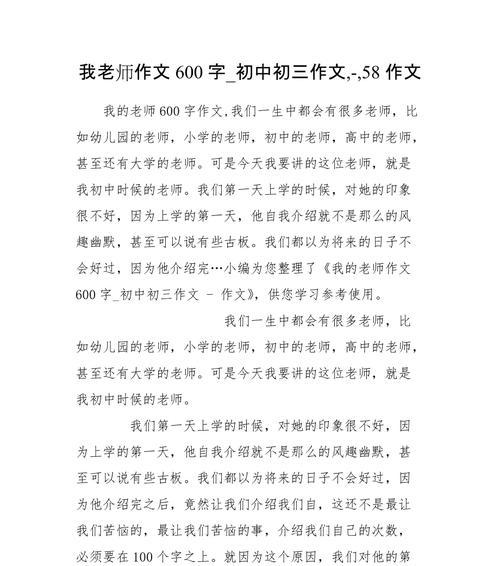 我老师作文 600 字_初中初三作文,-,58 作文

我的老师 600 字作文,我们一生中都会有很多老师，比如幼儿园的老师，小学的老师，初中的老师，高中的老师，甚至还有大学的老师。可是今天我要讲的这位老师，就是我初中时候的老师。我们第一天上学的时候，对她的印象很不好，因为上学的第一天，他自我介绍就不是那么的风趣幽默，甚至可以说有些古板。我们都以为将来的日子不会好过，因为他介绍完…小编为您整理了《我的老师作文 600 字_初中初三作文 - 作文》，供您学习参考使用。

我们一生中都会有很多老师，比如幼儿园的老师，小学的老师，初中的老师，高中的老师，甚至还有大学的老师。可是今天我要讲的这位老师，就是我初中时候的老师。

我们第一天上学的时候，对她的印象很不好，因为上学的第一天，他自我介绍就不是那么的风趣幽默，甚至可以说有些古板。我们都以为将来的日子不会好过，因为他介绍完之后，竟然让我们介绍我们自，这还不是最让我们苦恼的，最让我们苦恼的事，介绍我们自己的次数，必须要在 100 个字之上。就因为这个原因，我们对他的第